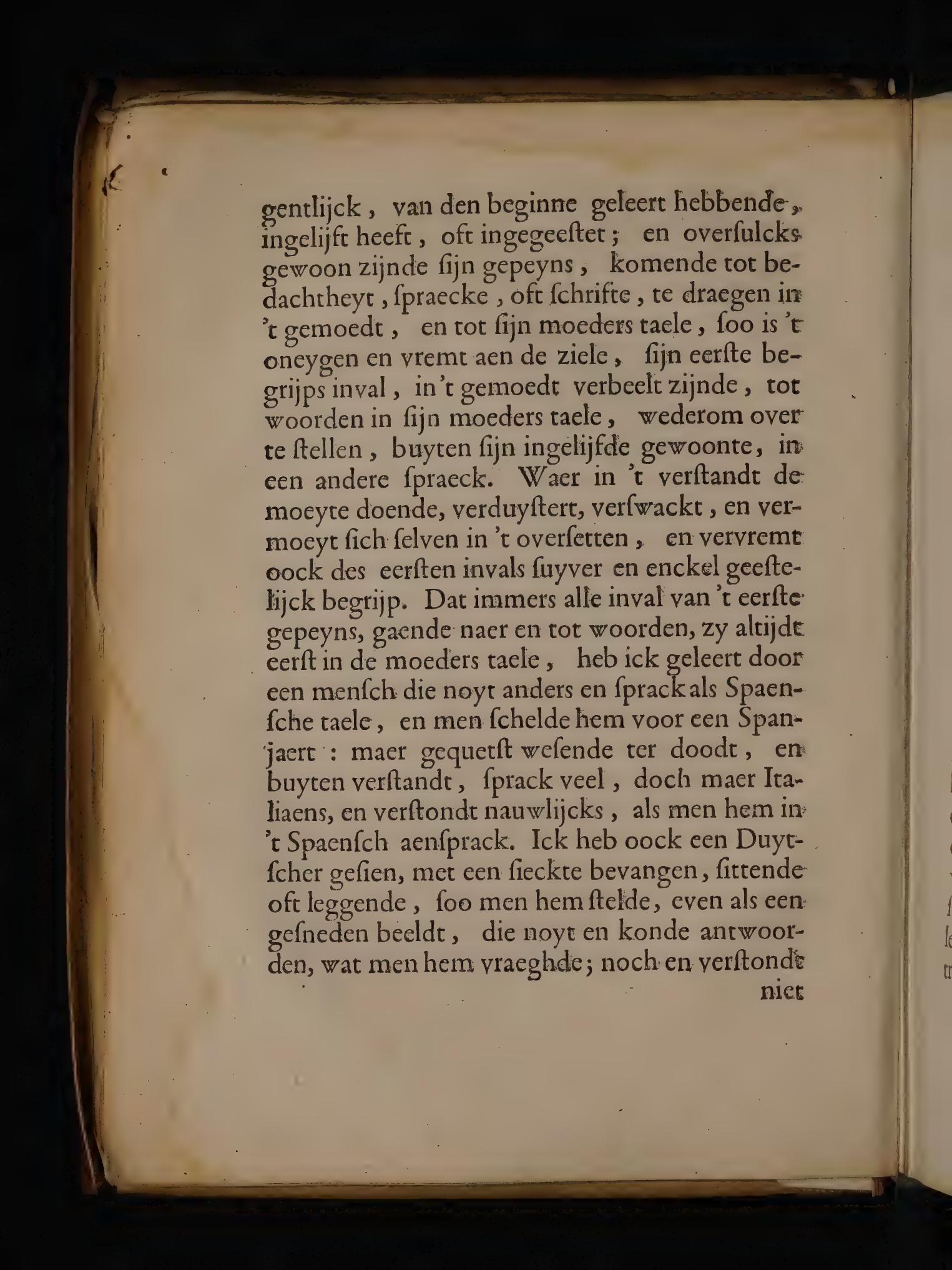 gentlijck, van den beginne geleert hebbende, ingelijft heeft, oft ingegeestet; en oversulcks gewoon zijnde sijn gepeyns, komende tot bedachtheyt, spraecke, oft schrifte, te draegen in 't gemoedt, en tot sijn moeders taele, soo is 't oneygen en vremt aen de ziele, sijn eerste begrijps inval, in 't gemoedt verbeelt zijnde, tot woorden in sijn moeders taele, wederom over te stellen, buyten sijn ingelijfde gewoonte, in een andere spraeck. Waer in 't verstandt de moeyte doende, verduystert, verswackt, en vermoeyt sich selven in 't oversetten, en vervremt oock des eersten invals suyver en enckel geestelijck begrijp. Dat immers alle inval van 't eerste gepeyns, gaende naer en tot woorden, zy altijdt eerst in de moeders taele, heb ick geleert door een mensch die noyt anders en sprack als Spaensche taele, en men schelde hem voor een Spanjaert: maer gequetst wesende ter doodt, en buyten verstandt, sprack veel, doch maer Italiaens, en verstondt nauwlijcks, als men hem in 't Spaensch aensprack. Ick heb oock een Duytscher gesien, met een sieckte bevangen, sittende oft leggende, soo men hem stelde, even als een gesneden beeldt, die noyt en konde antwoorden, wat men hem vraeghde; noch en verstondt
niet